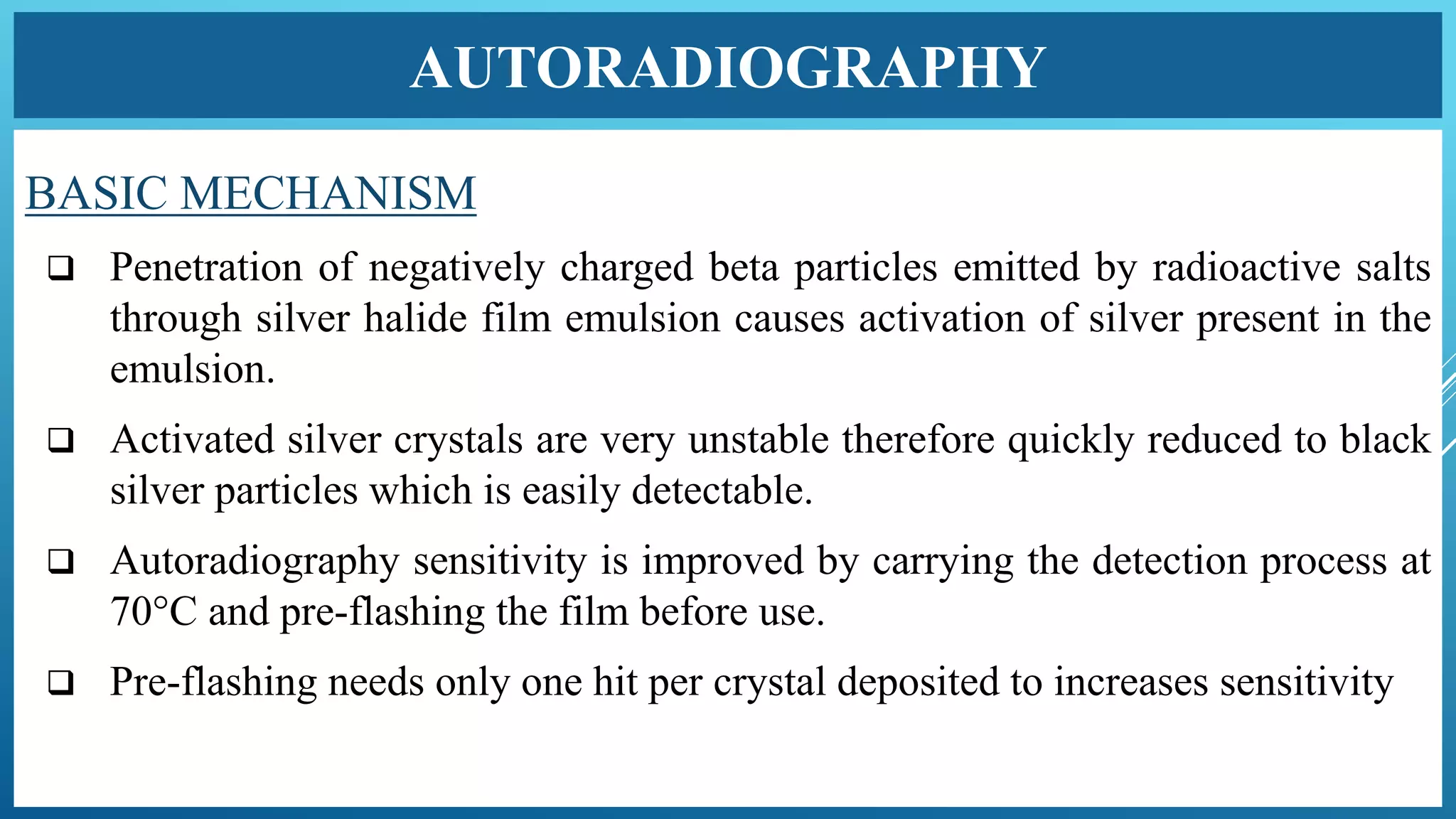 AUTORADIOGRAPHY

BASIC MECHANISM

❑ Penetration of negatively charged beta particles emitted by radioactive salts through silver halide film emulsion causes activation of silver present in the emulsion.

❑ Activated silver crystals are very unstable therefore quickly reduced to black silver particles which is easily detectable.

❑ Autoradiography sensitivity is improved by carrying the detection process at 70°C and pre-flashing the film before use.

❑ Pre-flashing needs only one hit per crystal deposited to increases sensitivity